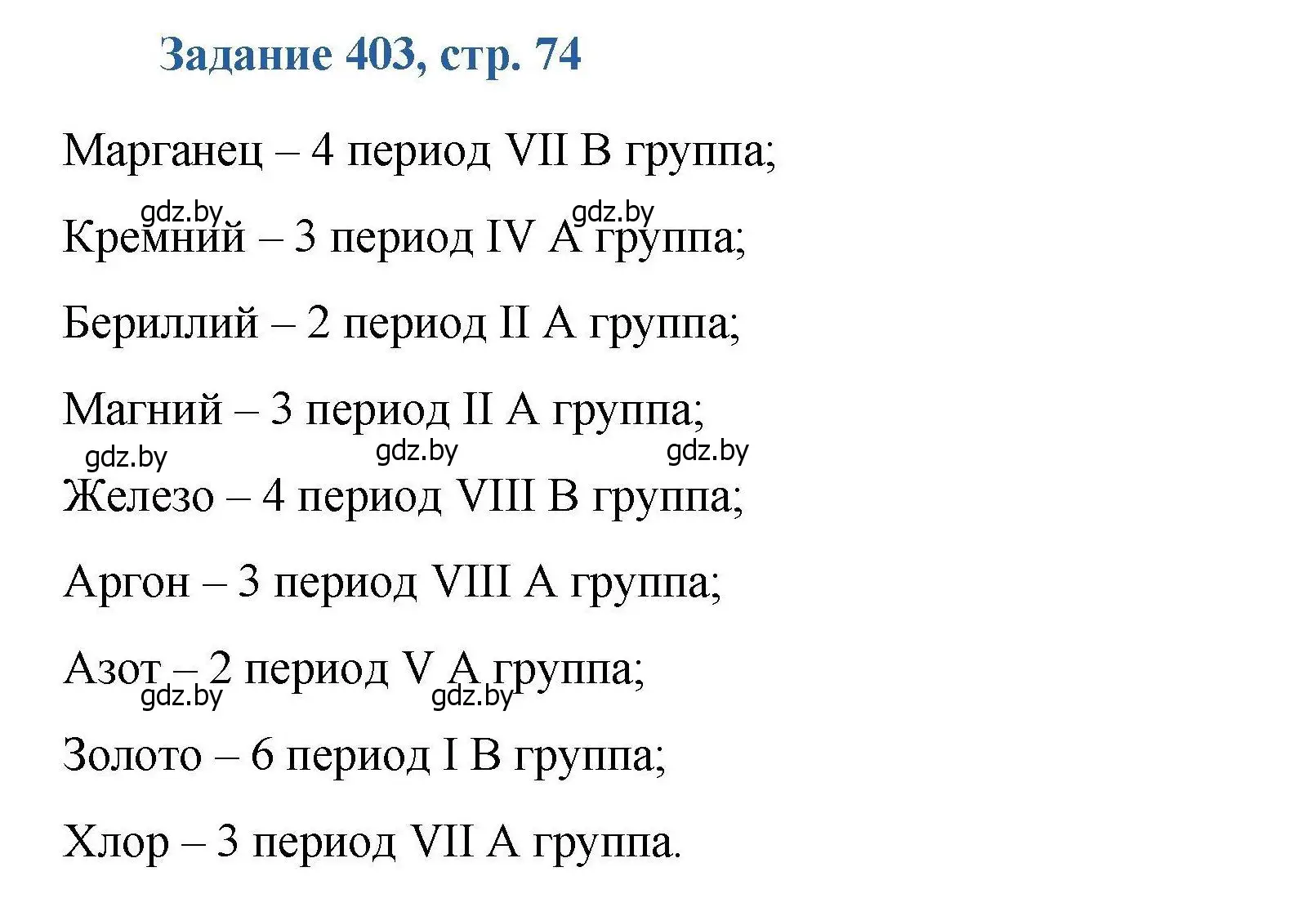 Задание 403, стр. 74

Марганец – 4 период VII B группа;

gdz.by gdz.by

Кремний – 3 период IV A группа;

Бериллий – 2 период II A группа;

Магний – 3 период II A группа;

gdz.by gdz.by gdz.by

Железо – 4 период VIII B группа;

Аргон – 3 период VIII A группа;

Азот – 2 период V A группа;

gdz.by gdz.by

Золото – 6 период I B группа;

Хлор – 3 период VII A группа.